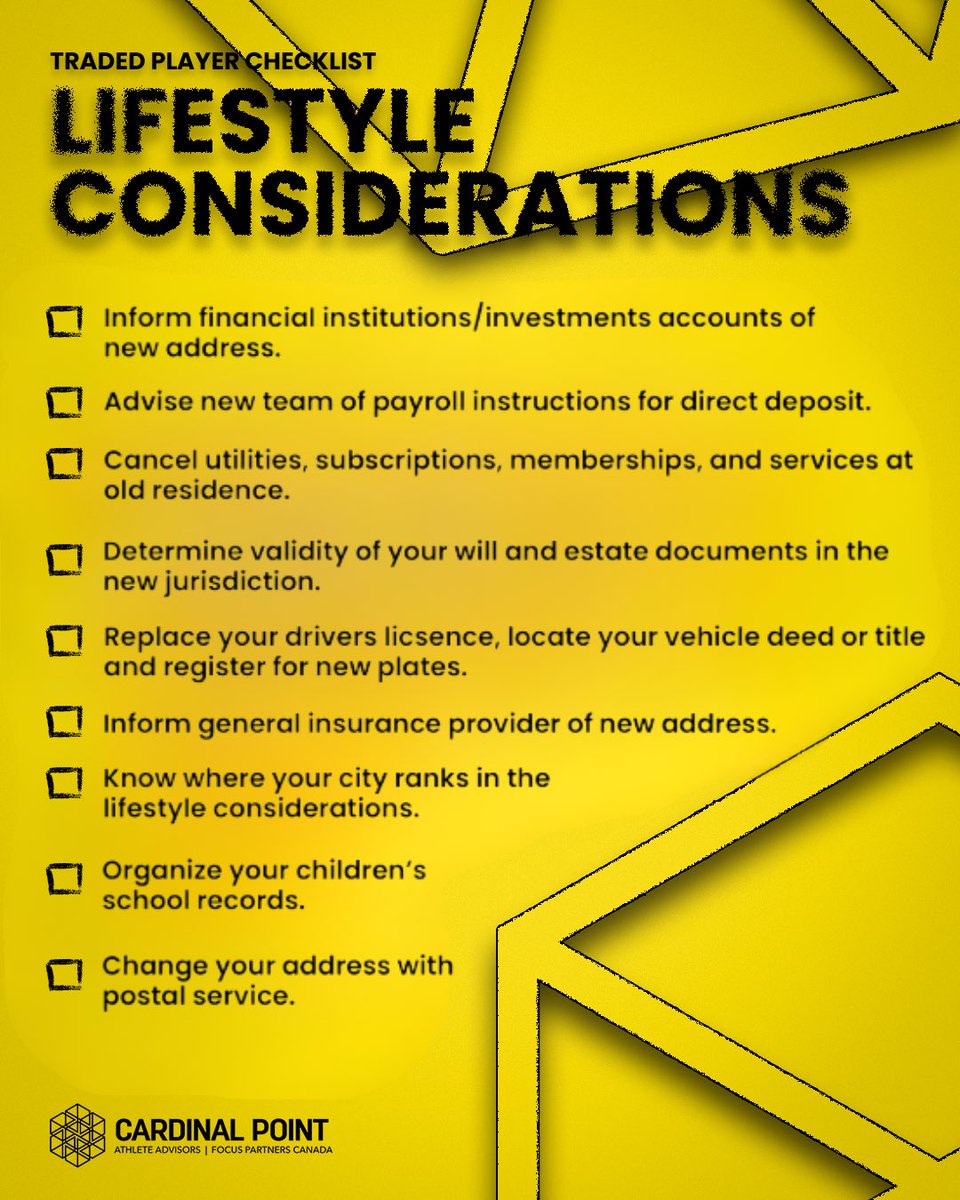 TRADED PLAYER CHECKLIST

LIFESTYLE CONSIDERATIONS

☐ Inform financial institutions/investments accounts of new address.

☐ Advise new team of payroll instructions for direct deposit.

☐ Cancel utilities, subscriptions, memberships, and services at old residence.

☐ Determine validity of your will and estate documents in the new jurisdiction.

☐ Replace your drivers licsence, locate your vehicle deed or title and register for new plates.

☐ Inform general insurance provider of new address.

☐ Know where your city ranks in the lifestyle considerations.

☐ Organize your children's school records.

☐ Change your address with postal service.

CARDINAL POINT
ATHLETE ADVISORS | FOCUS PARTNERS CANADA